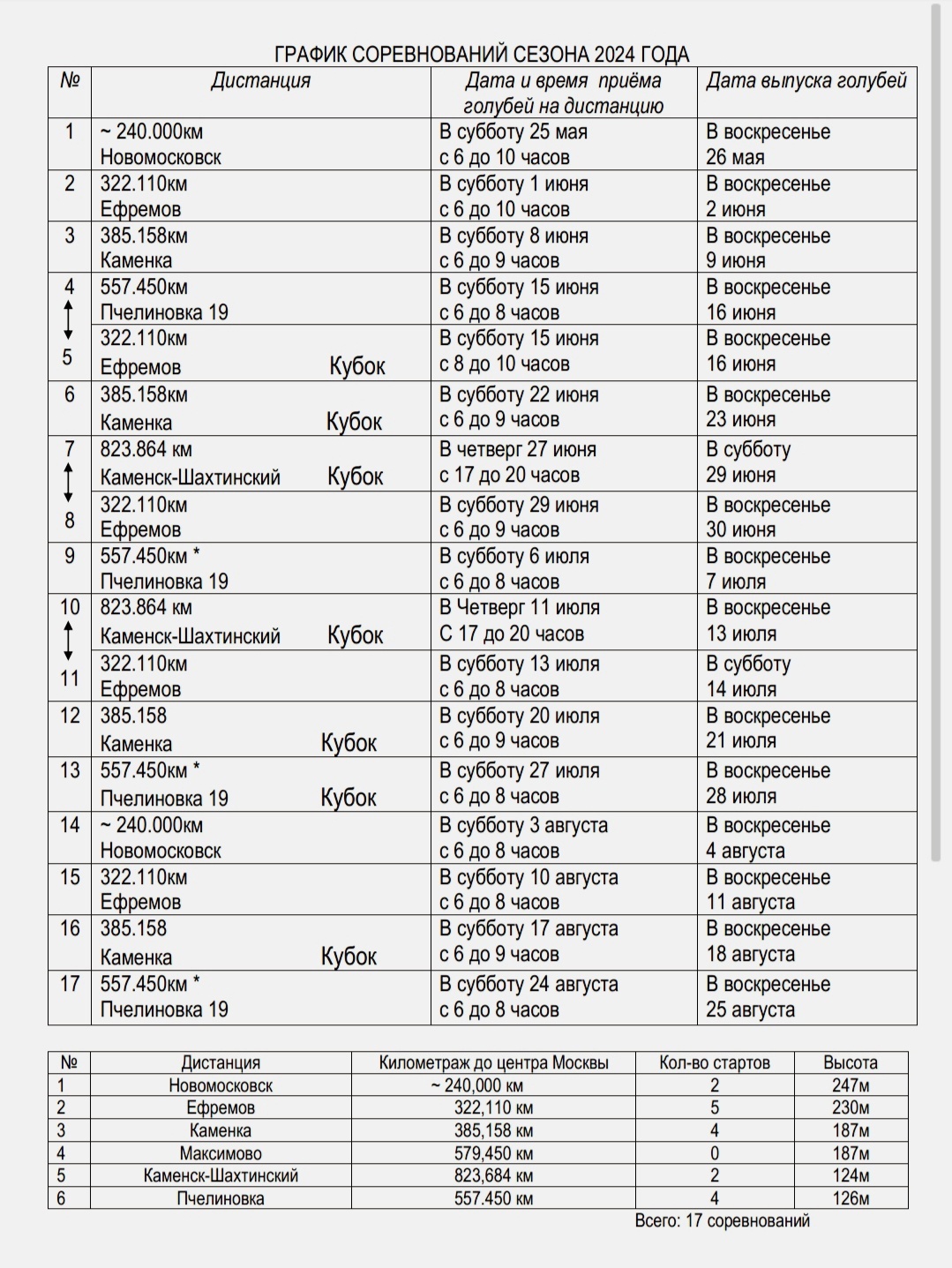 ГРАФИК СОРЕВНОВАНИЙ СЕЗОНА 2024 ГОДА

| № | Дистанция | Дата и время приёма голубей на дистанцию | Дата выпуска голубей |
|---|---|---|---|
| 1 | ~ 240.000км Новомосковск | В субботу 25 мая с 6 до 10 часов | В воскресенье 26 мая |
| 2 | 322.110км Ефремов | В субботу 1 июня с 6 до 10 часов | В воскресенье 2 июня |
| 3 | 385.158км Каменка | В субботу 8 июня с 6 до 9 часов | В воскресенье 9 июня |
| 4 | 557.450км Пчелиновка 19 | В субботу 15 июня с 6 до 8 часов | В воскресенье 16 июня |
| 5 | 322.110км Ефремов Кубок | В субботу 15 июня с 8 до 10 часов | В воскресенье 16 июня |
| 6 | 385.158км Каменка Кубок | В субботу 22 июня с 6 до 9 часов | В воскресенье 23 июня |
| 7 | 823.864 км Каменск-Шахтинский Кубок | В четверг 27 июня с 17 до 20 часов | В субботу 29 июня |
| 8 | 322.110км Ефремов | В субботу 29 июня с 6 до 9 часов | В воскресенье 30 июня |
| 9 | 557.450км * Пчелиновка 19 | В субботу 6 июля с 6 до 8 часов | В воскресенье 7 июля |
| 10 | 823.864 км Каменск-Шахтинский Кубок | В Четверг 11 июля С 17 до 20 часов | В воскресенье 13 июля |
| 11 | 322.110км Ефремов | В субботу 13 июля с 6 до 8 часов | В субботу 14 июля |
| 12 | 385.158 Каменка Кубок | В субботу 20 июля с 6 до 9 часов | В воскресенье 21 июля |
| 13 | 557.450км * Пчелиновка 19 Кубок | В субботу 27 июля с 6 до 8 часов | В воскресенье 28 июля |
| 14 | ~ 240.000км Новомосковск | В субботу 3 августа с 6 до 8 часов | В воскресенье 4 августа |
| 15 | 322.110км Ефремов | В субботу 10 августа с 6 до 8 часов | В воскресенье 11 августа |
| 16 | 385.158 Каменка Кубок | В субботу 17 августа с 6 до 9 часов | В воскресенье 18 августа |
| 17 | 557.450км * Пчелиновка 19 | В субботу 24 августа с 6 до 8 часов | В воскресенье 25 августа |

| № | Дистанция | Километраж до центра Москвы | Кол-во стартов | Высота |
|---|---|---|---|---|
| 1 | Новомосковск | ~ 240,000 км | 2 | 247м |
| 2 | Ефремов | 322,110 км | 5 | 230м |
| 3 | Каменка | 385,158 км | 4 | 187м |
| 4 | Максимово | 579,450 км | 0 | 187м |
| 5 | Каменск-Шахтинский | 823,684 км | 2 | 124м |
| 6 | Пчелиновка | 557.450 км | 4 | 126м |

Всего: 17 соревнований